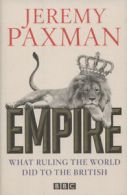 JEREMY PAXMAN

EMPIRE

WHAT RULING THE WORLD DID TO THE BRITISH

BBC